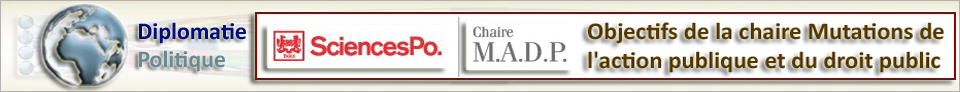 Diplomatie
Politique

SciencesPo.

Chaire
M.A.D.P.

Objectifs de la chaire Mutations de l'action publique et du droit public